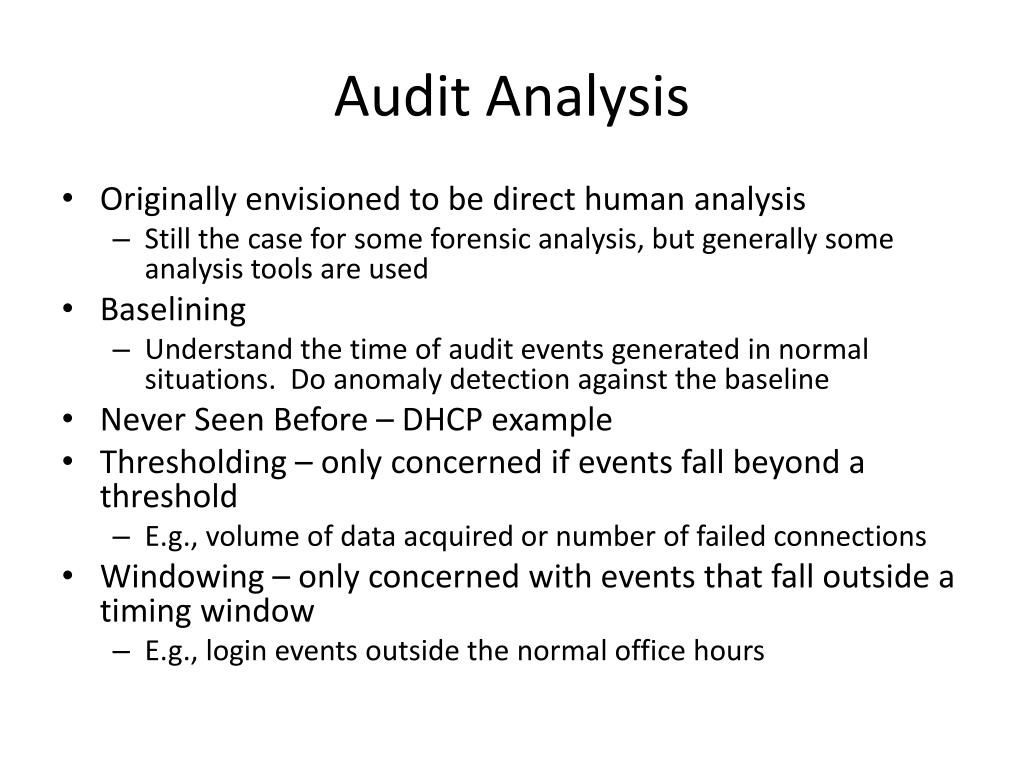 Audit Analysis

• Originally envisioned to be direct human analysis
– Still the case for some forensic analysis, but generally some analysis tools are used
• Baselining
– Understand the time of audit events generated in normal situations. Do anomaly detection against the baseline
• Never Seen Before – DHCP example
• Thresholding – only concerned if events fall beyond a threshold
– E.g., volume of data acquired or number of failed connections
• Windowing – only concerned with events that fall outside a timing window
– E.g., login events outside the normal office hours